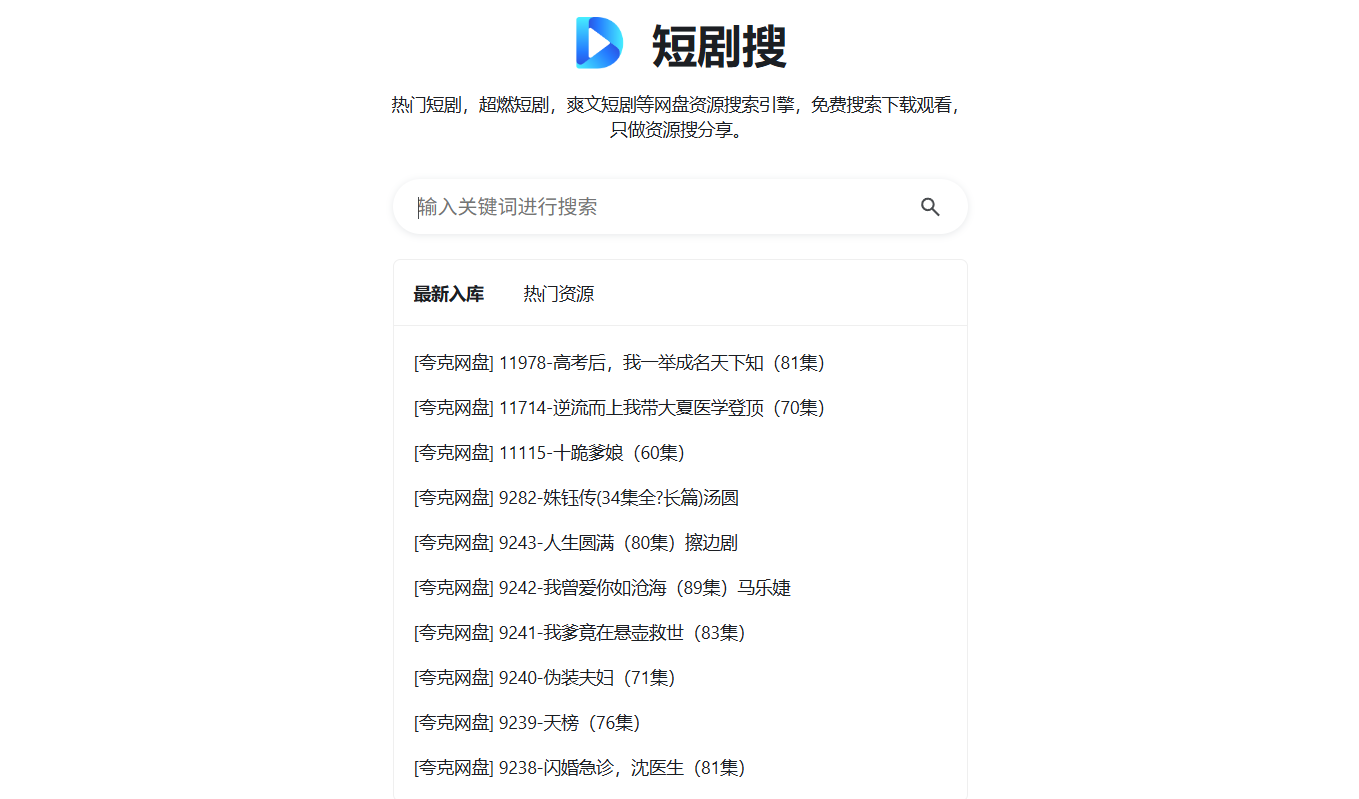 短剧搜

热门短剧，超燃短剧，爽文短剧等网盘资源搜索引擎，免费搜索下载观看，只做资源搜分享。

输入关键词进行搜索

最新入库　热门资源

[夸克网盘] 11978-高考后，我一举成名天下知（81集）

[夸克网盘] 11714-逆流而上我带大夏医学登顶（70集）

[夸克网盘] 11115-十跪爹娘（60集）

[夸克网盘] 9282-姝钰传(34集全?长篇)汤圆

[夸克网盘] 9243-人生圆满（80集）擦边剧

[夸克网盘] 9242-我曾爱你如沧海（89集）马乐婕

[夸克网盘] 9241-我爹竟在悬壶救世（83集）

[夸克网盘] 9240-伪装夫妇（71集）

[夸克网盘] 9239-天榜（76集）

[夸克网盘] 9238-闪婚急诊，沈医生（81集）